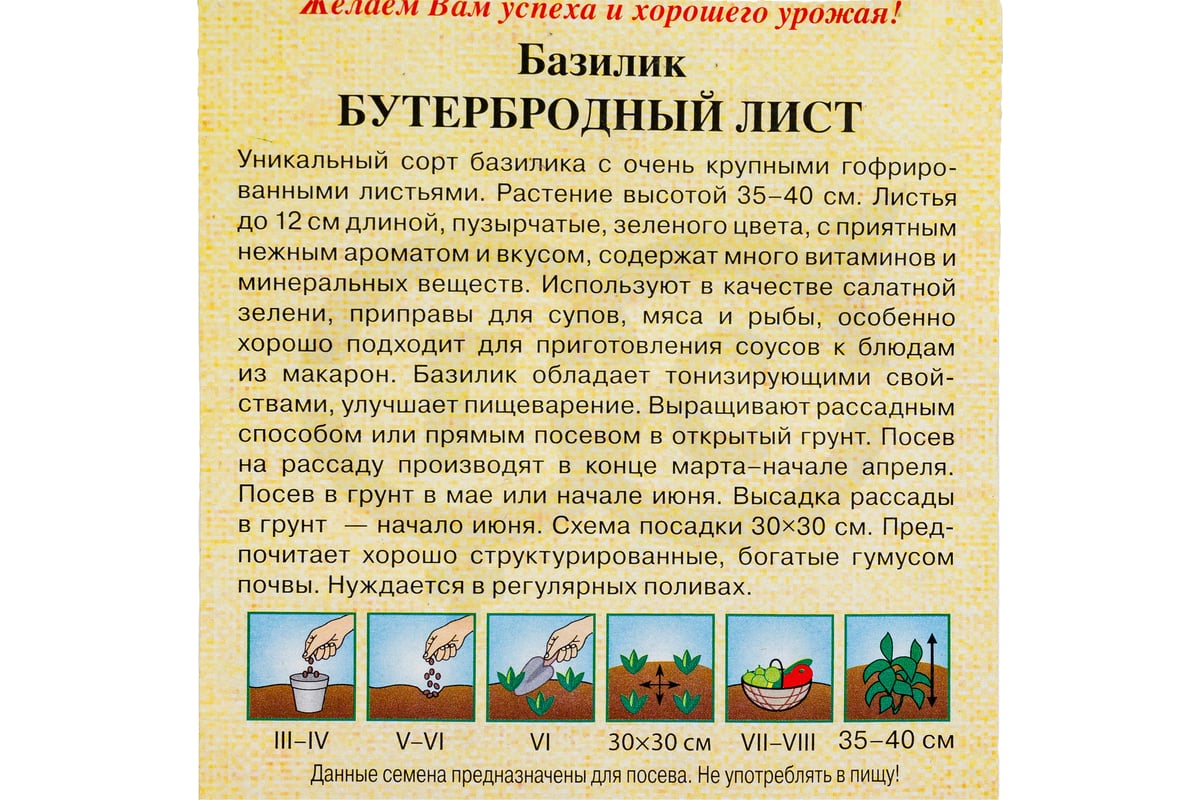 Желаем Вам успеха и хорошего урожая!

Базилик
БУТЕРБРОДНЫЙ ЛИСТ

Уникальный сорт базилика с очень крупными гофрированными листьями. Растение высотой 35–40 см. Листья до 12 см длиной, пузырчатые, зеленого цвета, с приятным нежным ароматом и вкусом, содержат много витаминов и минеральных веществ. Используют в качестве салатной зелени, приправы для супов, мяса и рыбы, особенно хорошо подходит для приготовления соусов к блюдам из макарон. Базилик обладает тонизирующими свойствами, улучшает пищеварение. Выращивают рассадным способом или прямым посевом в открытый грунт. Посев на рассаду производят в конце марта–начале апреля. Посев в грунт в мае или начале июня. Высадка рассады в грунт — начало июня. Схема посадки 30×30 см. Предпочитает хорошо структурированные, богатые гумусом почвы. Нуждается в регулярных поливах.

III–IV V–VI VI 30×30 см VII–VIII 35–40 см

Данные семена предназначены для посева. Не употреблять в пищу!